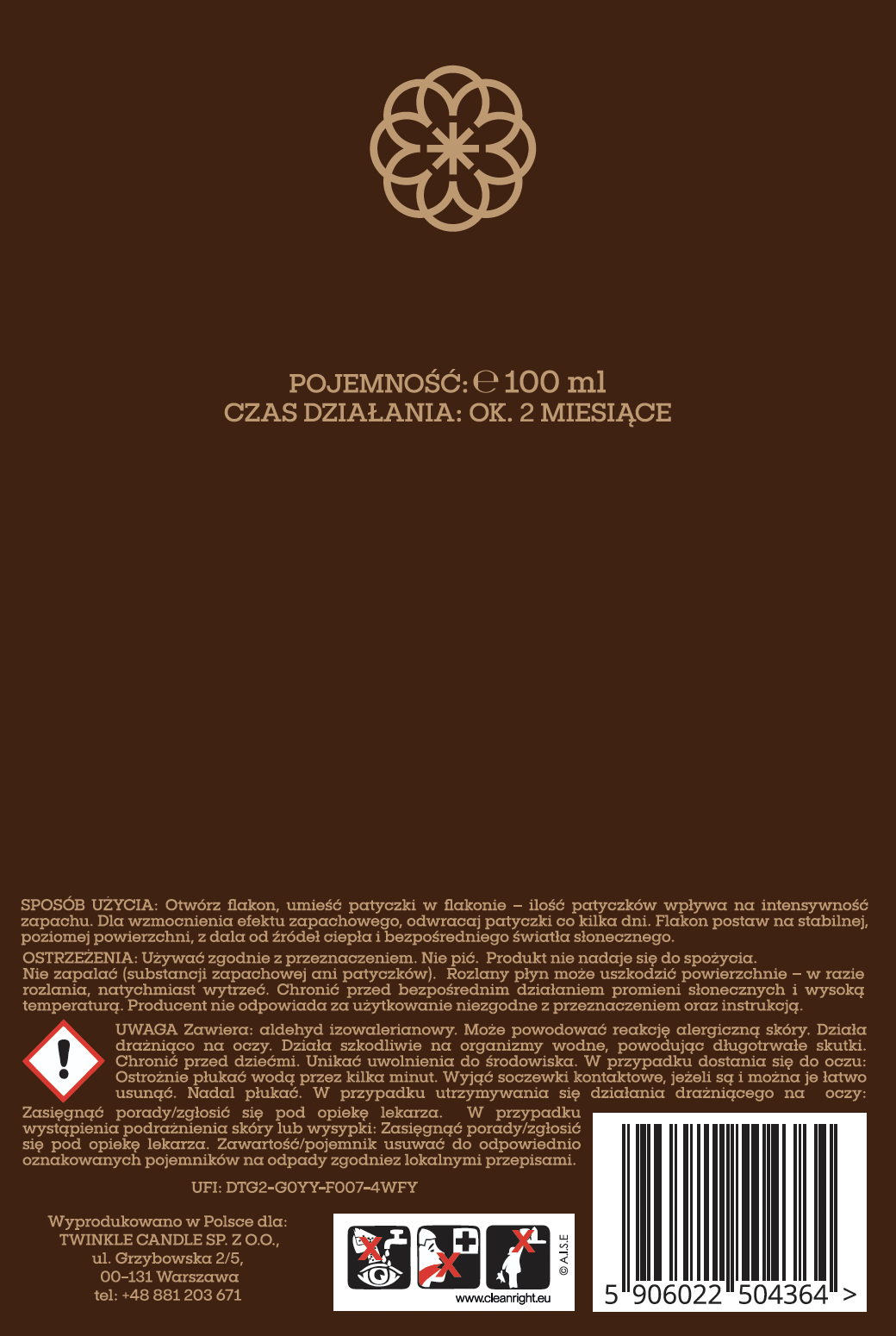 POJEMNOŚĆ: ℮ 100 ml
CZAS DZIAŁANIA: OK. 2 MIESIĄCE

SPOSÓB UŻYCIA: Otwórz flakon, umieść patyczki w flakonie – ilość patyczków wpływa na intensywność zapachu. Dla wzmocnienia efektu zapachowego, odwracaj patyczki co kilka dni. Flakon postaw na stabilnej, poziomej powierzchni, z dala od źródeł ciepła i bezpośredniego światła słonecznego.

OSTRZEŻENIA: Używać zgodnie z przeznaczeniem. Nie pić. Produkt nie nadaje się do spożycia. Nie zapalać (substancji zapachowej ani patyczków). Rozlany płyn może uszkodzić powierzchnie – w razie rozlania, natychmiast wytrzeć. Chronić przed bezpośrednim działaniem promieni słonecznych i wysoką temperaturą. Producent nie odpowiada za użytkowanie niezgodne z przeznaczeniem oraz instrukcją.

UWAGA Zawiera: aldehyd izowalerianowy. Może powodować reakcję alergiczną skóry. Działa drażniąco na oczy. Działa szkodliwie na organizmy wodne, powodując długotrwałe skutki. Chronić przed dziećmi. Unikać uwolnienia do środowiska. W przypadku dostania się do oczu: Ostrożnie płukać wodą przez kilka minut. Wyjąć soczewki kontaktowe, jeżeli są i można je łatwo usunąć. Nadal płukać. W przypadku utrzymywania się działania drażniącego na oczy: Zasięgnąć porady/zgłosić się pod opiekę lekarza. W przypadku wystąpienia podrażnienia skóry lub wysypki: Zasięgnąć porady/zgłosić się pod opiekę lekarza. Zawartość/pojemnik usuwać do odpowiednio oznakowanych pojemników na odpady zgodniez lokalnymi przepisami.

UFI: DTG2-G0YY-F007-4WFY

Wyprodukowano w Polsce dla:
TWINKLE CANDLE SP. Z O.O.,
ul. Grzybowska 2/5,
00-131 Warszawa
tel: +48 881 203 671

© A.I.S.E
www.cleanright.eu

5 906022 504364 >